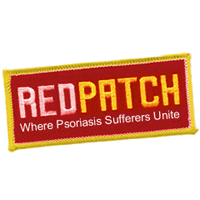 REDPATCH
Where Psoriasis Sufferers Unite